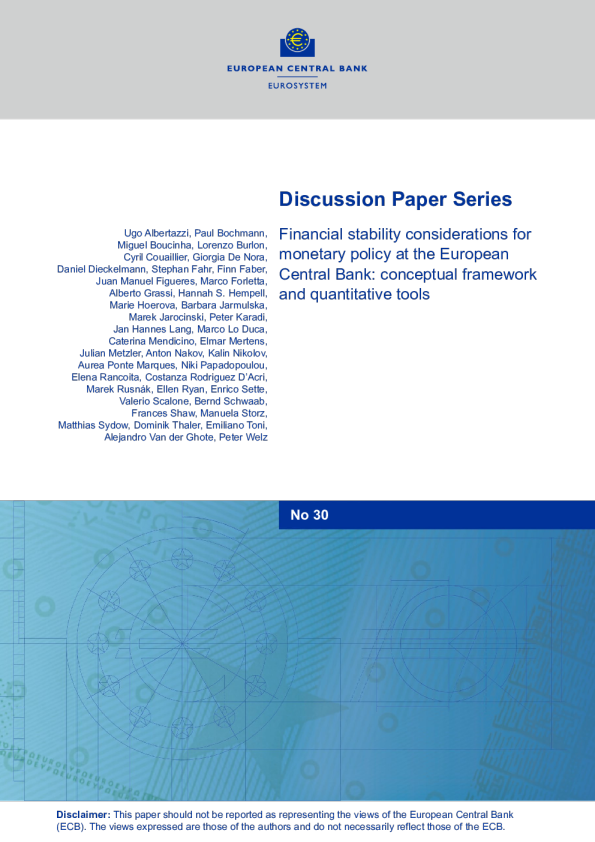 EUROPEAN CENTRAL BANK
EUROSYSTEM

Discussion Paper Series

Ugo Albertazzi, Paul Bochmann, Miguel Boucinha, Lorenzo Burlon, Cyril Couaillier, Giorgia De Nora, Daniel Dieckelmann, Stephan Fahr, Finn Faber, Juan Manuel Figueres, Marco Forletta, Alberto Grassi, Hannah S. Hempell, Marie Hoerova, Barbara Jarmulska, Marek Jarocinski, Peter Karadi, Jan Hannes Lang, Marco Lo Duca, Caterina Mendicino, Elmar Mertens, Julian Metzler, Anton Nakov, Kalin Nikolov, Aurea Ponte Marques, Niki Papadopoulou, Elena Rancoita, Costanza Rodriguez D'Acri, Marek Rusnák, Ellen Ryan, Enrico Sette, Valerio Scalone, Bernd Schwaab, Frances Shaw, Manuela Storz, Matthias Sydow, Dominik Thaler, Emiliano Toni, Alejandro Van der Ghote, Peter Welz

Financial stability considerations for monetary policy at the European Central Bank: conceptual framework and quantitative tools

No 30

Disclaimer: This paper should not be reported as representing the views of the European Central Bank (ECB). The views expressed are those of the authors and do not necessarily reflect those of the ECB.